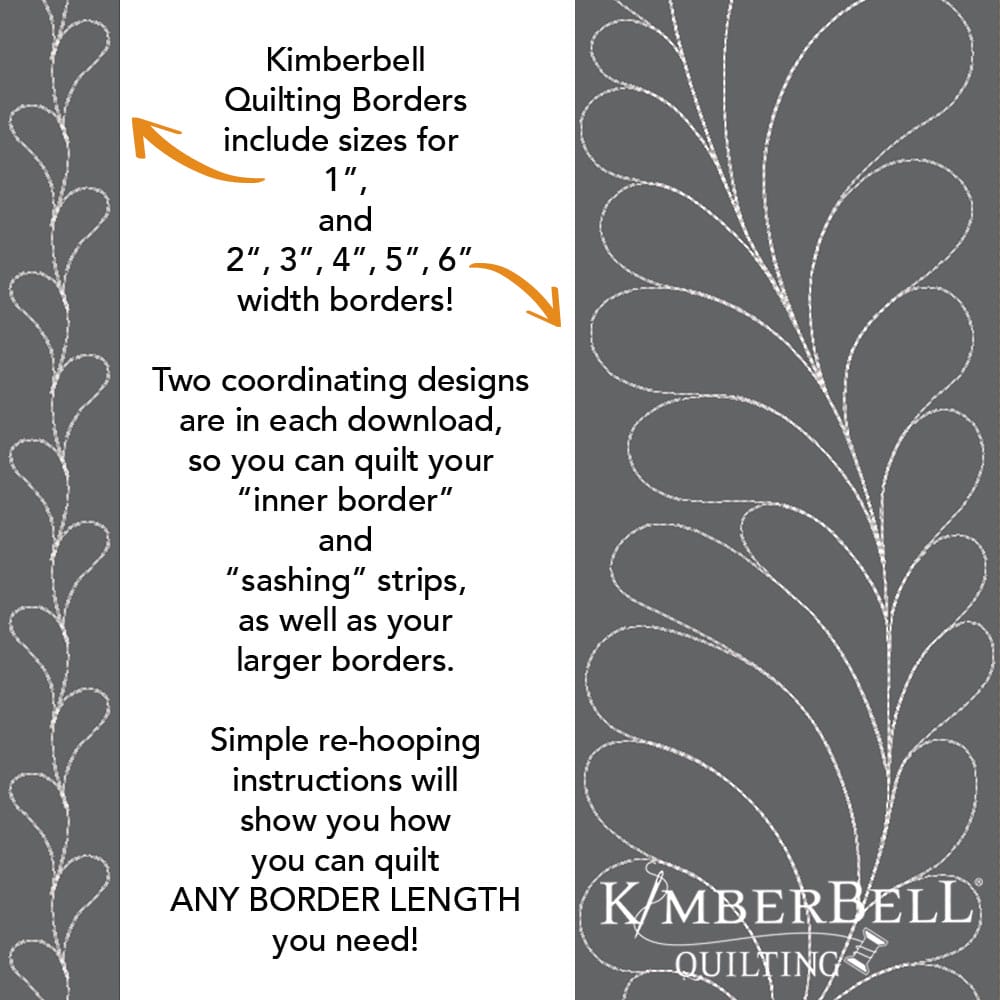 Kimberbell Quilting Borders include sizes for 1", and 2", 3", 4", 5", 6" width borders!

Two coordinating designs are in each download, so you can quilt your "inner border" and "sashing" strips, as well as your larger borders.

Simple re-hooping instructions will show you how you can quilt ANY BORDER LENGTH you need!

KIMBERBELL®
QUILTING